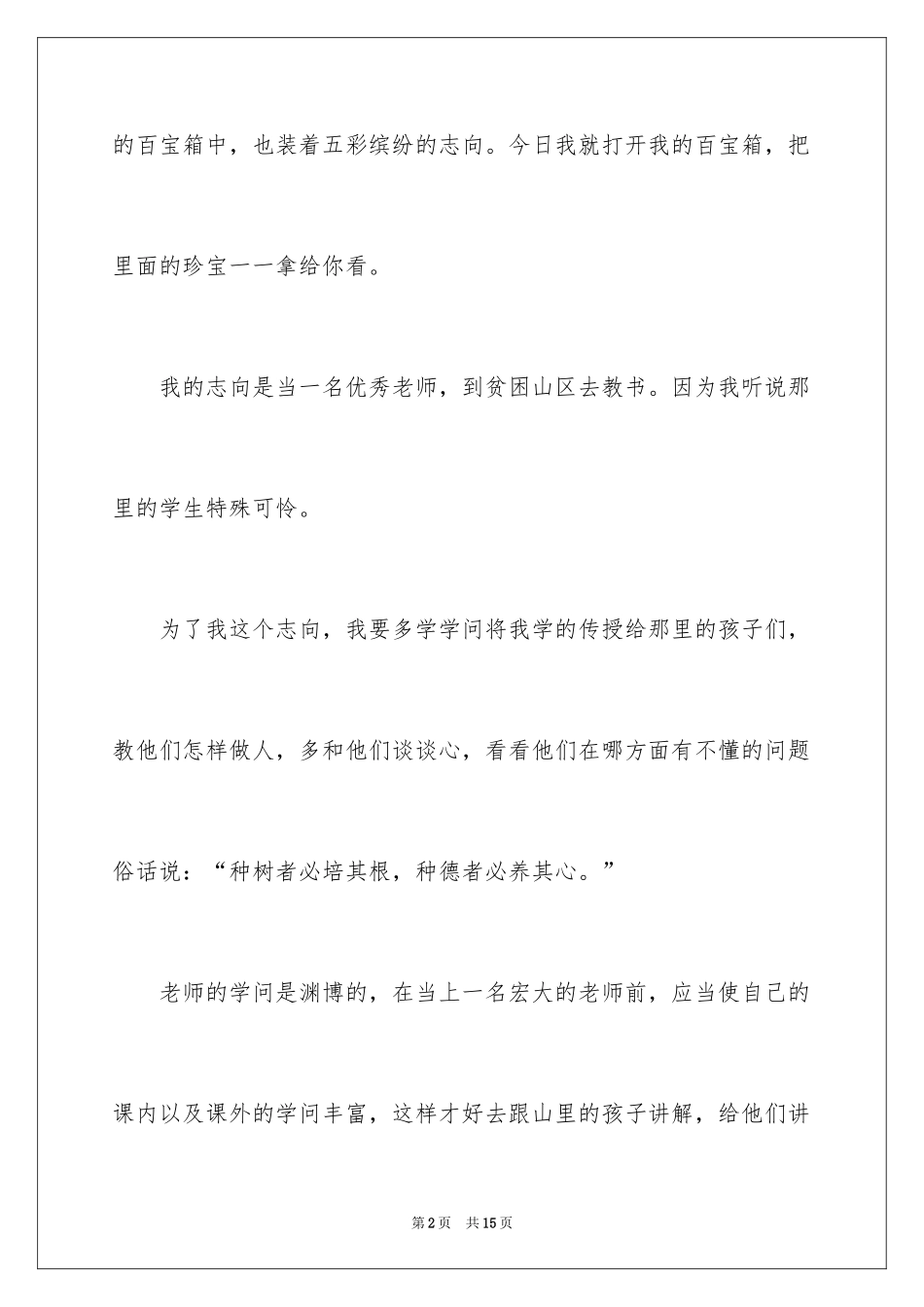 的百宝箱中，也装着五彩缤纷的志向。今日我就打开我的百宝箱，把里面的珍宝一一拿给你看。

我的志向是当一名优秀老师，到贫困山区去教书。因为我听说那里的学生特殊可怜。

为了我这个志向，我要多学学问将我学的传授给那里的孩子们，教他们怎样做人，多和他们谈谈心，看看他们在哪方面有不懂的问题俗话说：“种树者必培其根，种德者必养其心。”

老师的学问是渊博的，在当上一名宏大的老师前，应当使自己的课内以及课外的学问丰富，这样才好去跟山里的孩子讲解，给他们讲

第2页 共15页